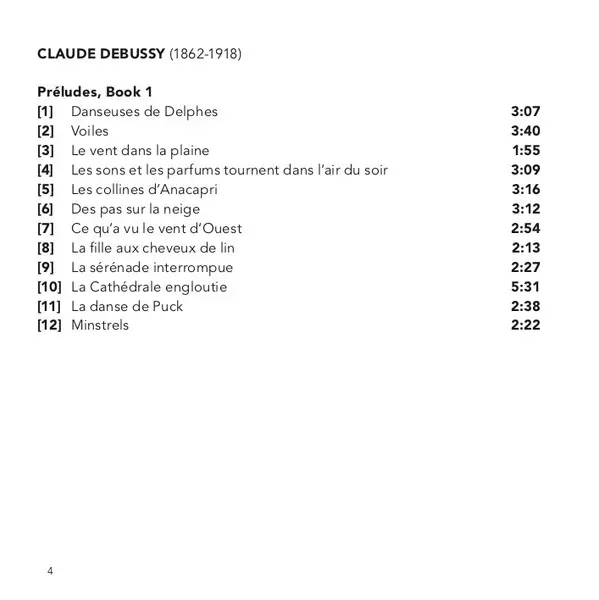 CLAUDE DEBUSSY (1862-1918)

Préludes, Book 1

[1] Danseuses de Delphes 3:07
[2] Voiles 3:40
[3] Le vent dans la plaine 1:55
[4] Les sons et les parfums tournent dans l'air du soir 3:09
[5] Les collines d'Anacapri 3:16
[6] Des pas sur la neige 3:12
[7] Ce qu'a vu le vent d'Ouest 2:54
[8] La fille aux cheveux de lin 2:13
[9] La sérénade interrompue 2:27
[10] La Cathédrale engloutie 5:31
[11] La danse de Puck 2:38
[12] Minstrels 2:22

4